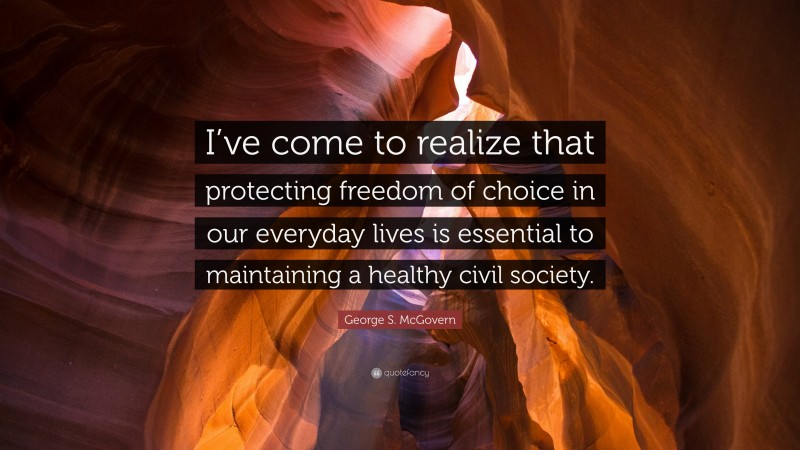 I've come to realize that protecting freedom of choice in our everyday lives is essential to maintaining a healthy civil society.

George S. McGovern

quotefancy